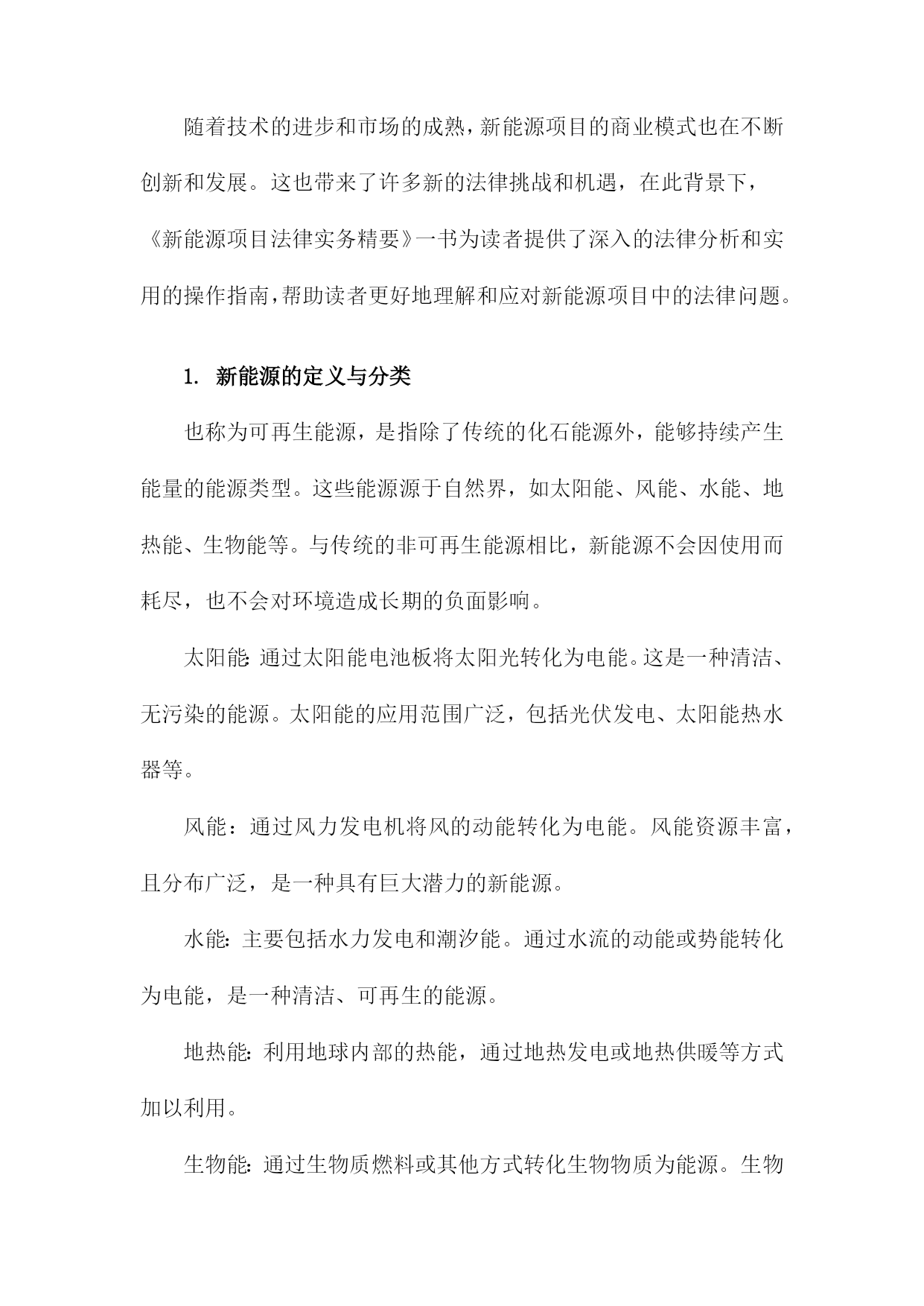 随着技术的进步和市场的成熟，新能源项目的商业模式也在不断创新和发展。这也带来了许多新的法律挑战和机遇，在此背景下，《新能源项目法律实务精要》一书为读者提供了深入的法律分析和实用的操作指南，帮助读者更好地理解和应对新能源项目中的法律问题。

1. 新能源的定义与分类

也称为可再生能源，是指除了传统的化石能源外，能够持续产生能量的能源类型。这些能源源于自然界，如太阳能、风能、水能、地热能、生物能等。与传统的非可再生能源相比，新能源不会因使用而耗尽，也不会对环境造成长期的负面影响。

太阳能：通过太阳能电池板将太阳光转化为电能。这是一种清洁、无污染的能源。太阳能的应用范围广泛，包括光伏发电、太阳能热水器等。

风能：通过风力发电机将风的动能转化为电能。风能资源丰富，且分布广泛，是一种具有巨大潜力的新能源。

水能：主要包括水力发电和潮汐能。通过水流的动能或势能转化为电能，是一种清洁、可再生的能源。

地热能：利用地球内部的热能，通过地热发电或地热供暖等方式加以利用。

生物能：通过生物质燃料或其他方式转化生物物质为能源。生物